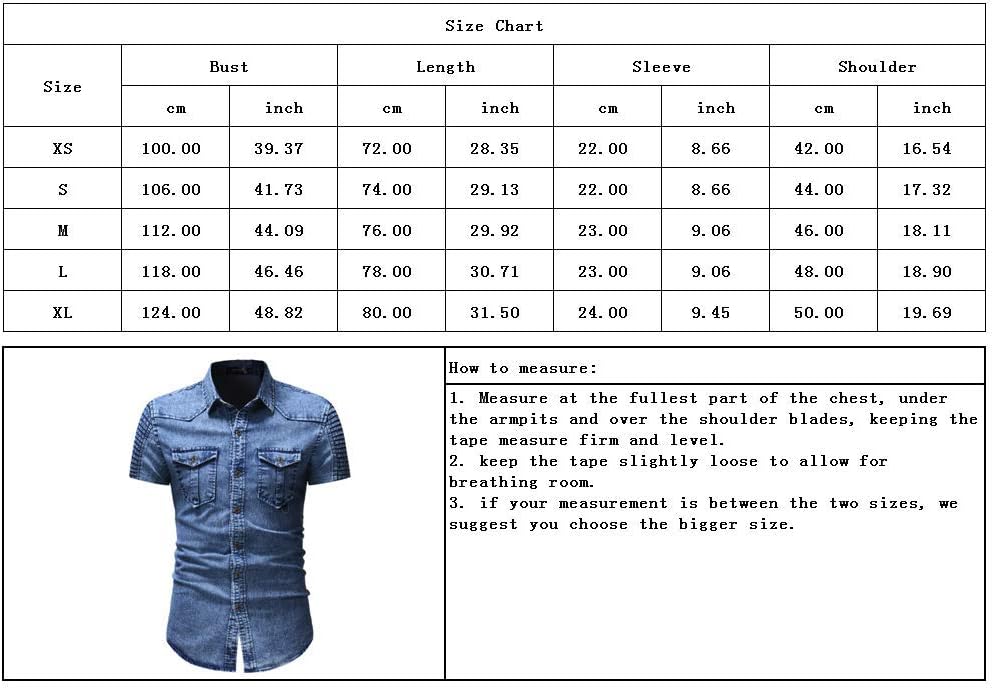 Size Chart

| Size | Bust cm | Bust inch | Length cm | Length inch | Sleeve cm | Sleeve inch | Shoulder cm | Shoulder inch |
|---|---|---|---|---|---|---|---|---|
| XS | 100.00 | 39.37 | 72.00 | 28.35 | 22.00 | 8.66 | 42.00 | 16.54 |
| S | 106.00 | 41.73 | 74.00 | 29.13 | 22.00 | 8.66 | 44.00 | 17.32 |
| M | 112.00 | 44.09 | 76.00 | 29.92 | 23.00 | 9.06 | 46.00 | 18.11 |
| L | 118.00 | 46.46 | 78.00 | 30.71 | 23.00 | 9.06 | 48.00 | 18.90 |
| XL | 124.00 | 48.82 | 80.00 | 31.50 | 24.00 | 9.45 | 50.00 | 19.69 |

How to measure:

1. Measure at the fullest part of the chest, under the armpits and over the shoulder blades, keeping the tape measure firm and level.
2. keep the tape slightly loose to allow for breathing room.
3. if your measurement is between the two sizes, we suggest you choose the bigger size.